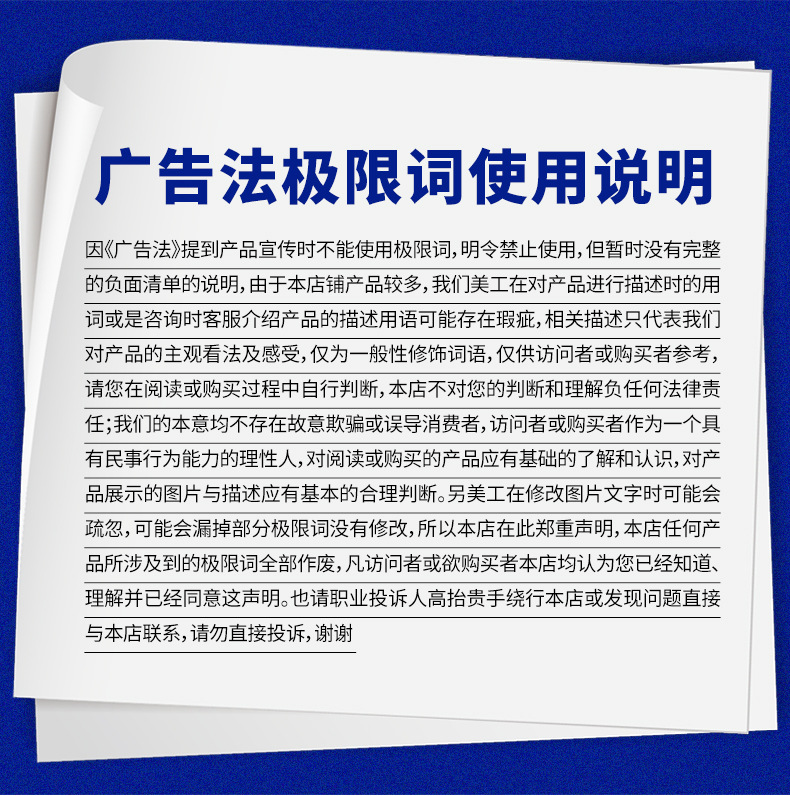 广告法极限词使用说明

因《广告法》提到产品宣传时不能使用极限词，明令禁止使用，但暂时没有完整的负面清单的说明，由于本店铺产品较多，我们美工在对产品进行描述时的用词或是咨询时客服介绍产品的描述用语可能存在瑕疵，相关描述只代表我们对产品的主观看法及感受，仅为一般性修饰词语，仅供访问者或购买者参考，请您在阅读或购买过程中自行判断，本店不对您的判断和理解负任何法律责任；我们的本意均不存在故意欺骗或误导消费者，访问者或购买者作为一个具有民事行为能力的理性人，对阅读或购买的产品应有基础的了解和认识，对产品展示的图片与描述应有基本的合理判断。另美工在修改图片文字时可能会疏忽，可能会漏掉部分极限词没有修改，所以本店在此郑重声明，本店任何产品所涉及到的极限词全部作废，凡访问者或欲购买者本店均认为您已经知道、理解并已经同意这声明。也请职业投诉人高抬贵手绕行本店或发现问题直接与本店联系，请勿直接投诉，谢谢